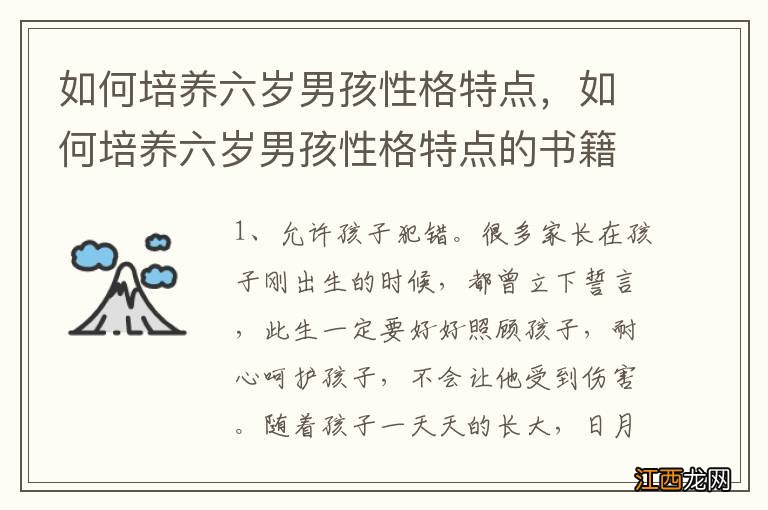 如何培养六岁男孩性格特点，如何培养六岁男孩性格特点的书籍

1、允许孩子犯错。很多家长在孩子刚出生的时候，都曾立下誓言，此生一定要好好照顾孩子，耐心呵护孩子，不会让他受到伤害。随着孩子一天天的长大，日月

江西龙网